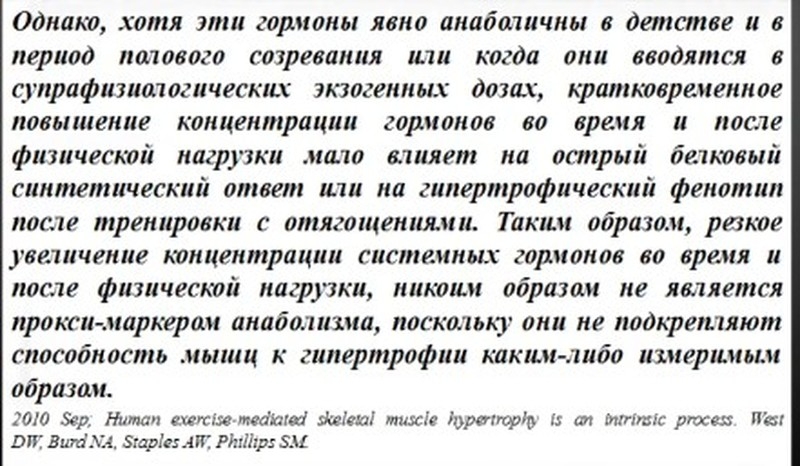 Однако, хотя эти гормоны явно анаболичны в детстве и в период полового созревания или когда они вводятся в супрафизиологических экзогенных дозах, кратковременное повышение концентрации гормонов во время и после физической нагрузки мало влияет на острый белковый синтетический ответ или на гипертрофический фенотип после тренировки с отягощениями. Таким образом, резкое увеличение концентрации системных гормонов во время и после физической нагрузки, никоим образом не является прокси-маркером анаболизма, поскольку они не подкрепляют способность мышц к гипертрофии каким-либо измеримым образом.

2010 Sep; Human exercise-mediated skeletal muscle hypertrophy is an intrinsic process. West DW, Burd NA, Staples AW, Phillips SM.